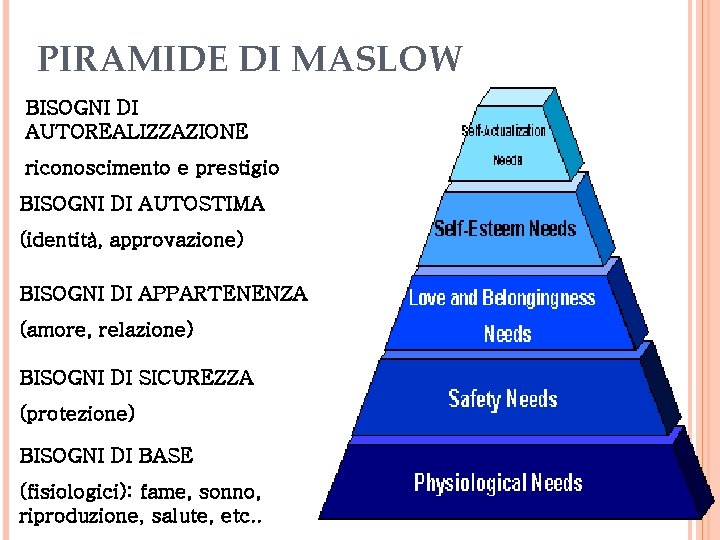 PIRAMIDE DI MASLOW

BISOGNI DI AUTOREALIZZAZIONE

riconoscimento e prestigio

BISOGNI DI AUTOSTIMA

(identità, approvazione)

BISOGNI DI APPARTENENZA

(amore, relazione)

BISOGNI DI SICUREZZA

(protezione)

BISOGNI DI BASE

(fisiologici): fame, sonno, riproduzione, salute, etc..

Self-Actualization Needs

Self-Esteem Needs

Love and Belongingness Needs

Safety Needs

Physiological Needs